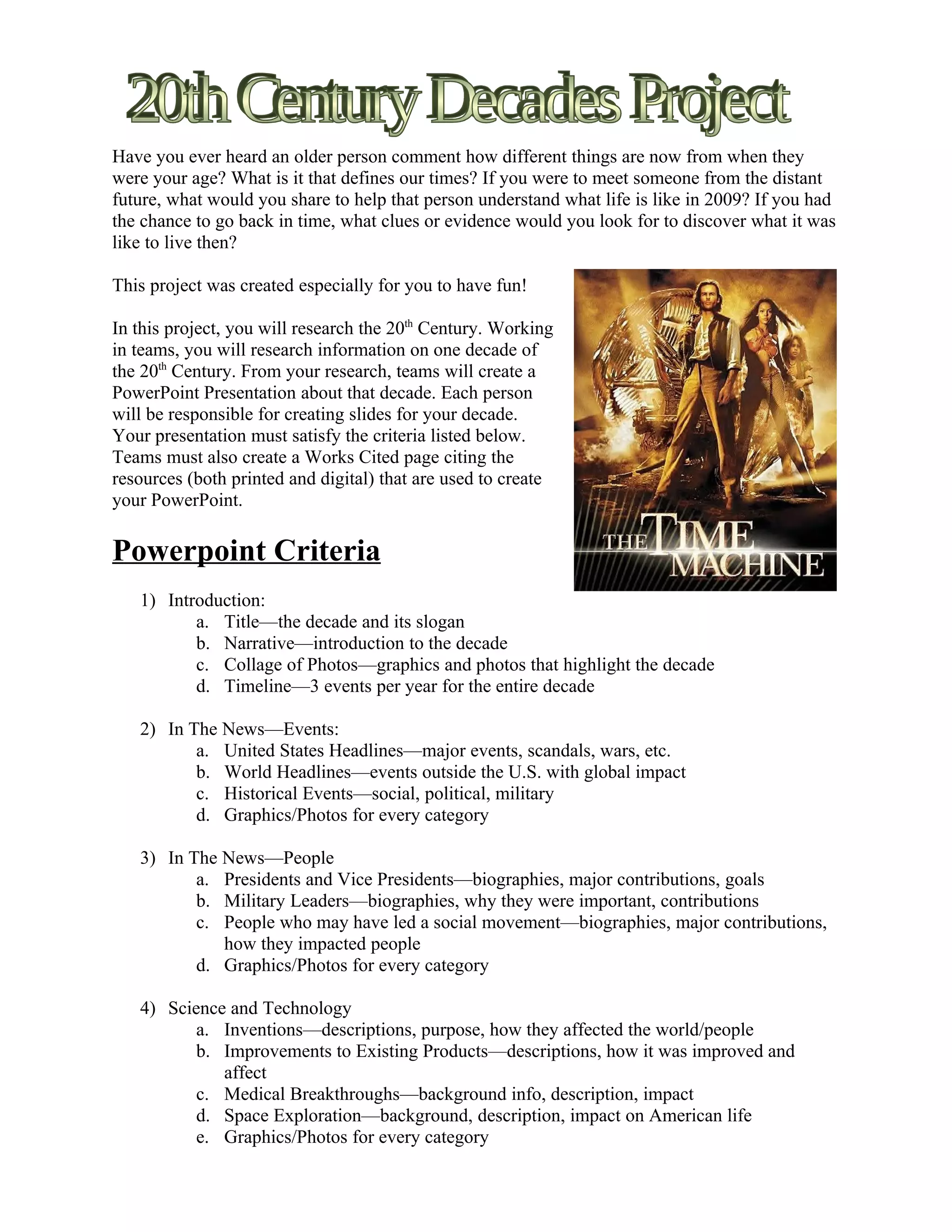 20th Century Decades Project

Have you ever heard an older person comment how different things are now from when they were your age? What is it that defines our times? If you were to meet someone from the distant future, what would you share to help that person understand what life is like in 2009? If you had the chance to go back in time, what clues or evidence would you look for to discover what it was like to live then?

This project was created especially for you to have fun!

In this project, you will research the 20$^{th}$ Century. Working in teams, you will research information on one decade of the 20$^{th}$ Century. From your research, teams will create a PowerPoint Presentation about that decade. Each person will be responsible for creating slides for your decade. Your presentation must satisfy the criteria listed below. Teams must also create a Works Cited page citing the resources (both printed and digital) that are used to create your PowerPoint.

THE TIME MACHINE

Powerpoint Criteria

1) Introduction:
a. Title—the decade and its slogan
b. Narrative—introduction to the decade
c. Collage of Photos—graphics and photos that highlight the decade
d. Timeline—3 events per year for the entire decade

2) In The News—Events:
a. United States Headlines—major events, scandals, wars, etc.
b. World Headlines—events outside the U.S. with global impact
c. Historical Events—social, political, military
d. Graphics/Photos for every category

3) In The News—People
a. Presidents and Vice Presidents—biographies, major contributions, goals
b. Military Leaders—biographies, why they were important, contributions
c. People who may have led a social movement—biographies, major contributions, how they impacted people
d. Graphics/Photos for every category

4) Science and Technology
a. Inventions—descriptions, purpose, how they affected the world/people
b. Improvements to Existing Products—descriptions, how it was improved and affect
c. Medical Breakthroughs—background info, description, impact
d. Space Exploration—background, description, impact on American life
e. Graphics/Photos for every category